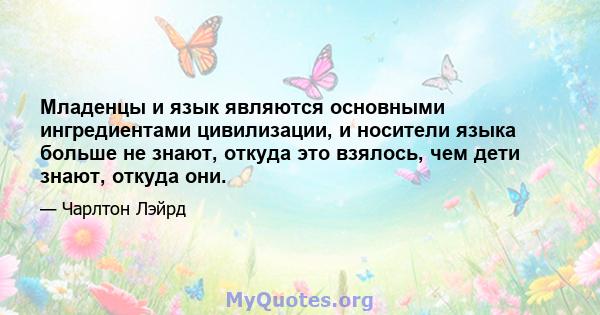 Младенцы и язык являются основными ингредиентами цивилизации, и носители языка больше не знают, откуда это взялось, чем дети знают, откуда они.

— Чарлтон Лэйрд

MyQuotes.org